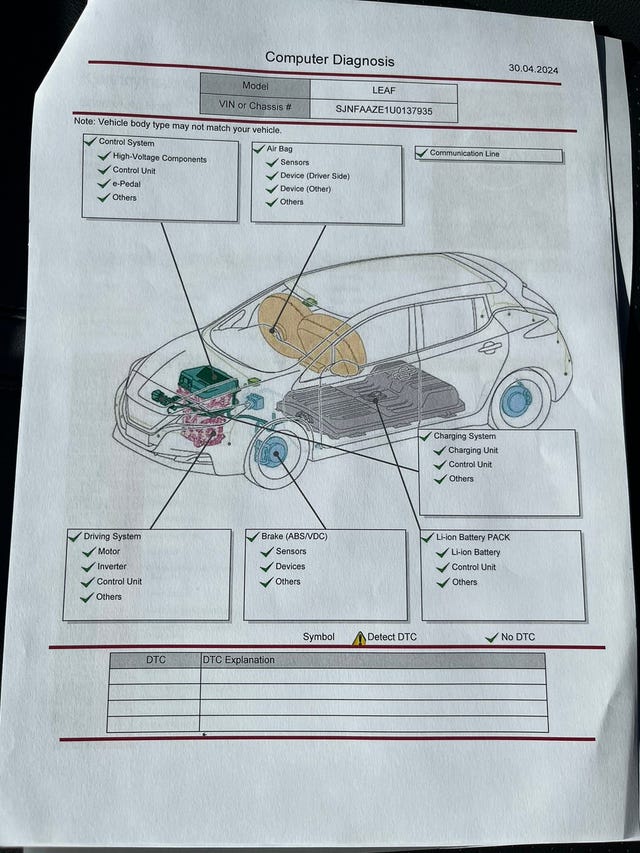 Computer Diagnosis

30.04.2024

| Model | LEAF |
|---|---|
| VIN or Chassis # | SJNFAAZE1U0137935 |

Note: Vehicle body type may not match your vehicle.

Control System
High-Voltage Components
Control Unit
e-Pedal
Others

Air Bag
Sensors
Device (Driver Side)
Device (Other)
Others

Communication Line

Charging System
Charging Unit
Control Unit
Others

Driving System
Motor
Inverter
Control Unit
Others

Brake (ABS/VDC)
Sensors
Devices
Others

Li-ion Battery PACK
Li-ion Battery
Control Unit
Others

Symbol Detect DTC No DTC

| DTC | DTC Explanation |
|---|---|
| | |
| | |
| | |
| | |